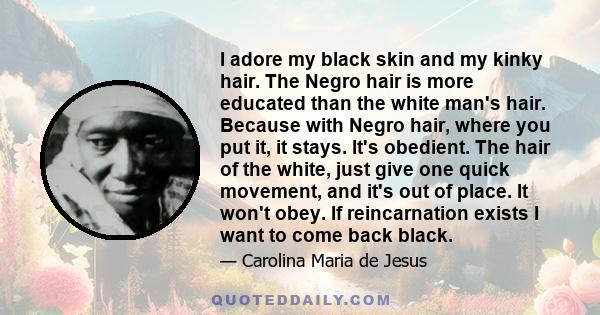 I adore my black skin and my kinky hair. The Negro hair is more educated than the white man's hair. Because with Negro hair, where you put it, it stays. It's obedient. The hair of the white, just give one quick movement, and it's out of place. It won't obey. If reincarnation exists I want to come back black.

— Carolina Maria de Jesus

QUOTEDDAILY.COM